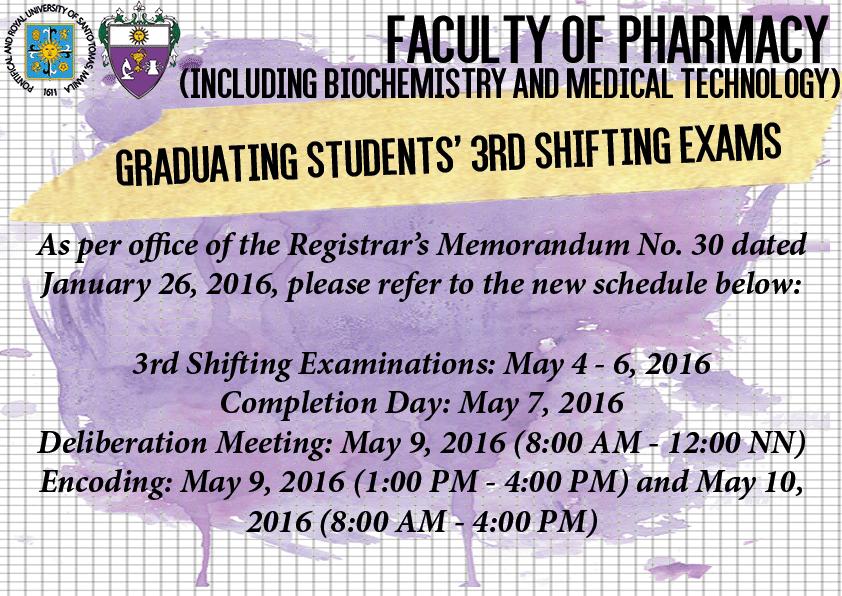 PONTIFICAL AND ROYAL UNIVERSITY OF SANTO TOMAS MANILA 1611

FACULTY OF PHARMACY
(INCLUDING BIOCHEMISTRY AND MEDICAL TECHNOLOGY)

GRADUATING STUDENTS' 3RD SHIFTING EXAMS

As per office of the Registrar's Memorandum No. 30 dated January 26, 2016, please refer to the new schedule below:

3rd Shifting Examinations: May 4 - 6, 2016
Completion Day: May 7, 2016
Deliberation Meeting: May 9, 2016 (8:00 AM - 12:00 NN)
Encoding: May 9, 2016 (1:00 PM - 4:00 PM) and May 10, 2016 (8:00 AM - 4:00 PM)